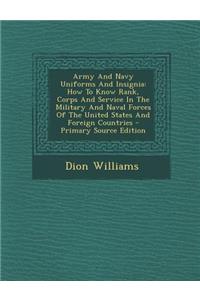 Army And Navy Uniforms And Insignia: How To Know Rank, Corps And Service In The Military And Naval Forces Of The United States And Foreign Countries - Primary Source Edition

Dion Williams